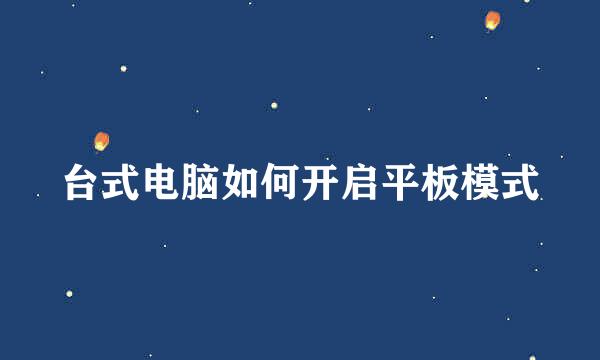 台式电脑如何开启平板模式